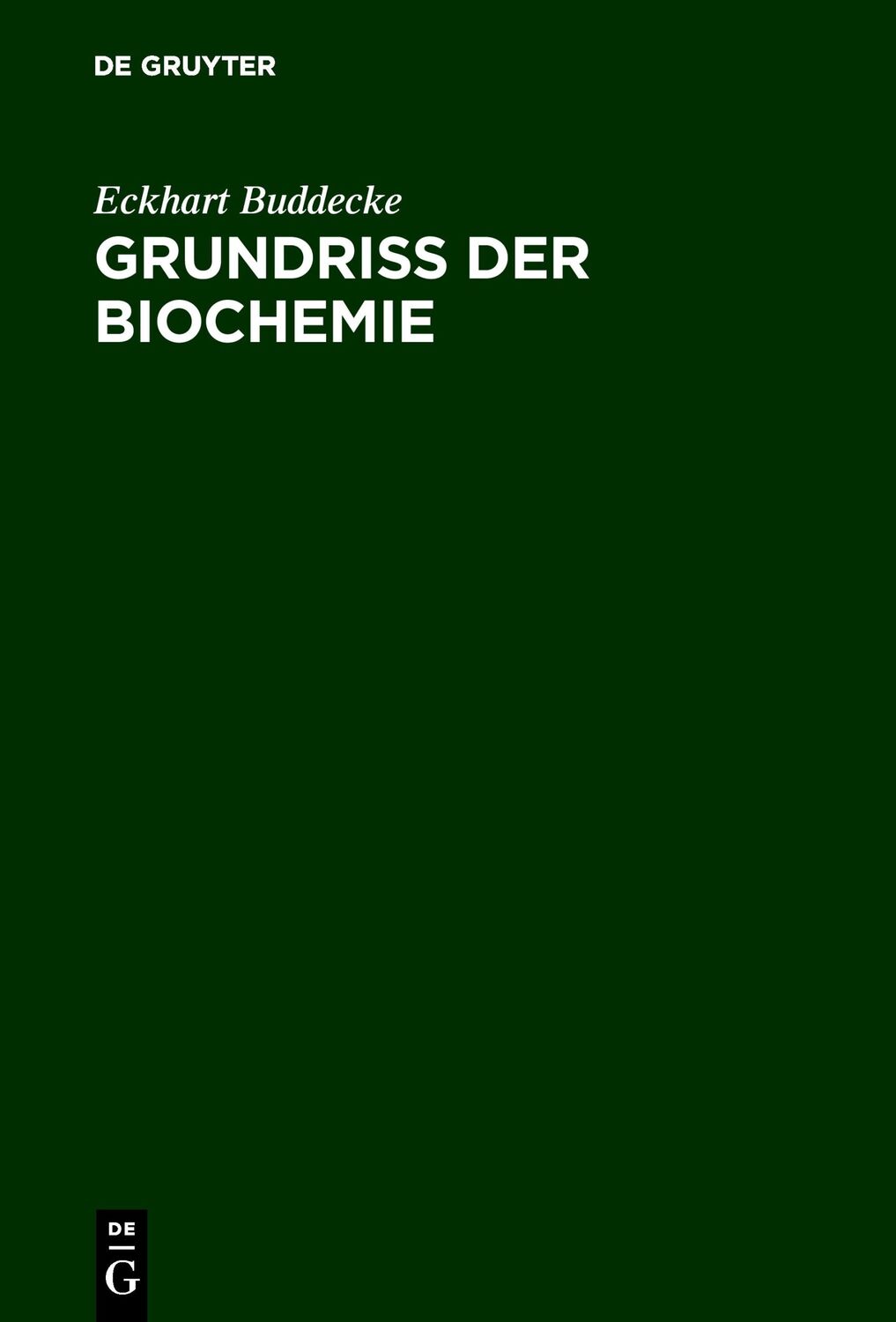 DE GRUYTER

Eckhart Buddecke

GRUNDRISS DER BIOCHEMIE

DE
G